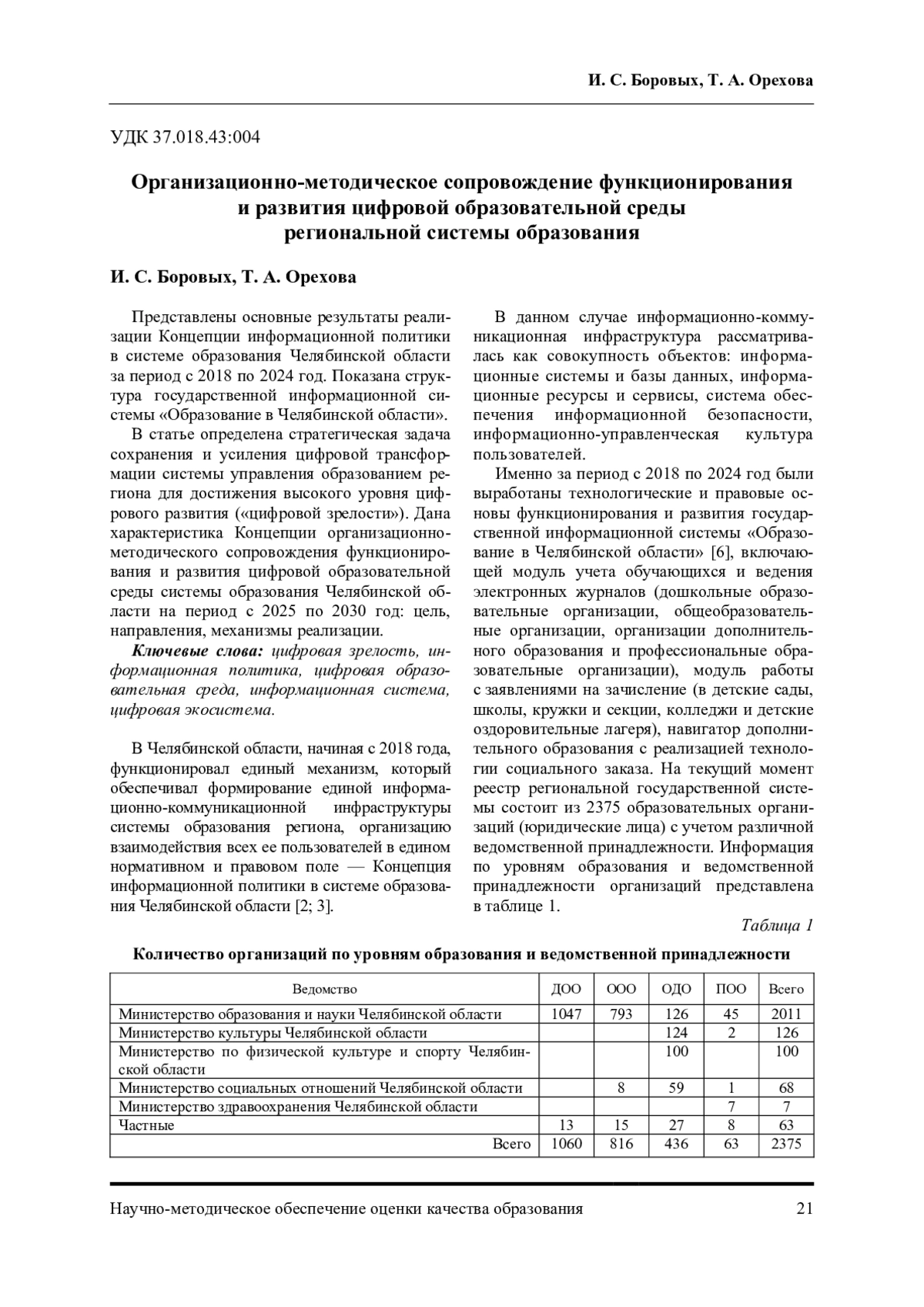 И. С. Боровых, Т. А. Орехова

УДК 37.018.43:004

Организационно-методическое сопровождение функционирования и развития цифровой образовательной среды региональной системы образования

И. С. Боровых, Т. А. Орехова

Представлены основные результаты реализации Концепции информационной политики в системе образования Челябинской области за период с 2018 по 2024 год. Показана структура государственной информационной системы «Образование в Челябинской области».

В статье определена стратегическая задача сохранения и усиления цифровой трансформации системы управления образованием региона для достижения высокого уровня цифрового развития («цифровой зрелости»). Дана характеристика Концепции организационно-методического сопровождения функционирования и развития цифровой образовательной среды системы образования Челябинской области на период с 2025 по 2030 год: цель, направления, механизмы реализации.

Ключевые слова: цифровая зрелость, информационная политика, цифровая образовательная среда, информационная система, цифровая экосистема.

В Челябинской области, начиная с 2018 года, функционировал единый механизм, который обеспечивал формирование единой информационно-коммуникационной инфраструктуры системы образования региона, организацию взаимодействия всех ее пользователей в едином нормативном и правовом поле — Концепция информационной политики в системе образования Челябинской области [2; 3].

В данном случае информационно-коммуникационная инфраструктура рассматривалась как совокупность объектов: информационные системы и базы данных, информационные ресурсы и сервисы, система обеспечения информационной безопасности, информационно-управленческая культура пользователей.

Именно за период с 2018 по 2024 год были выработаны технологические и правовые основы функционирования и развития государственной информационной системы «Образование в Челябинской области» [6], включающей модуль учета обучающихся и ведения электронных журналов (дошкольные образовательные организации, общеобразовательные организации, организации дополнительного образования и профессиональные образовательные организации), модуль работы с заявлениями на зачисление (в детские сады, школы, кружки и секции, колледжи и детские оздоровительные лагеря), навигатор дополнительного образования с реализацией технологии социального заказа. На текущий момент реестр региональной государственной системы состоит из 2375 образовательных организаций (юридические лица) с учетом различной ведомственной принадлежности. Информация по уровням образования и ведомственной принадлежности организаций представлена в таблице 1.

Таблица 1

Количество организаций по уровням образования и ведомственной принадлежности

| Ведомство | ДОО | ООО | ОДО | ПОО | Всего |
|---|---|---|---|---|---|
| Министерство образования и науки Челябинской области | 1047 | 793 | 126 | 45 | 2011 |
| Министерство культуры Челябинской области | | | 124 | 2 | 126 |
| Министерство по физической культуре и спорту Челябинской области | | | 100 | | 100 |
| Министерство социальных отношений Челябинской области | | 8 | 59 | 1 | 68 |
| Министерство здравоохранения Челябинской области | | | | 7 | 7 |
| Частные | 13 | 15 | 27 | 8 | 63 |
| Всего | 1060 | 816 | 436 | 63 | 2375 |

Научно-методическое обеспечение оценки качества образования 21